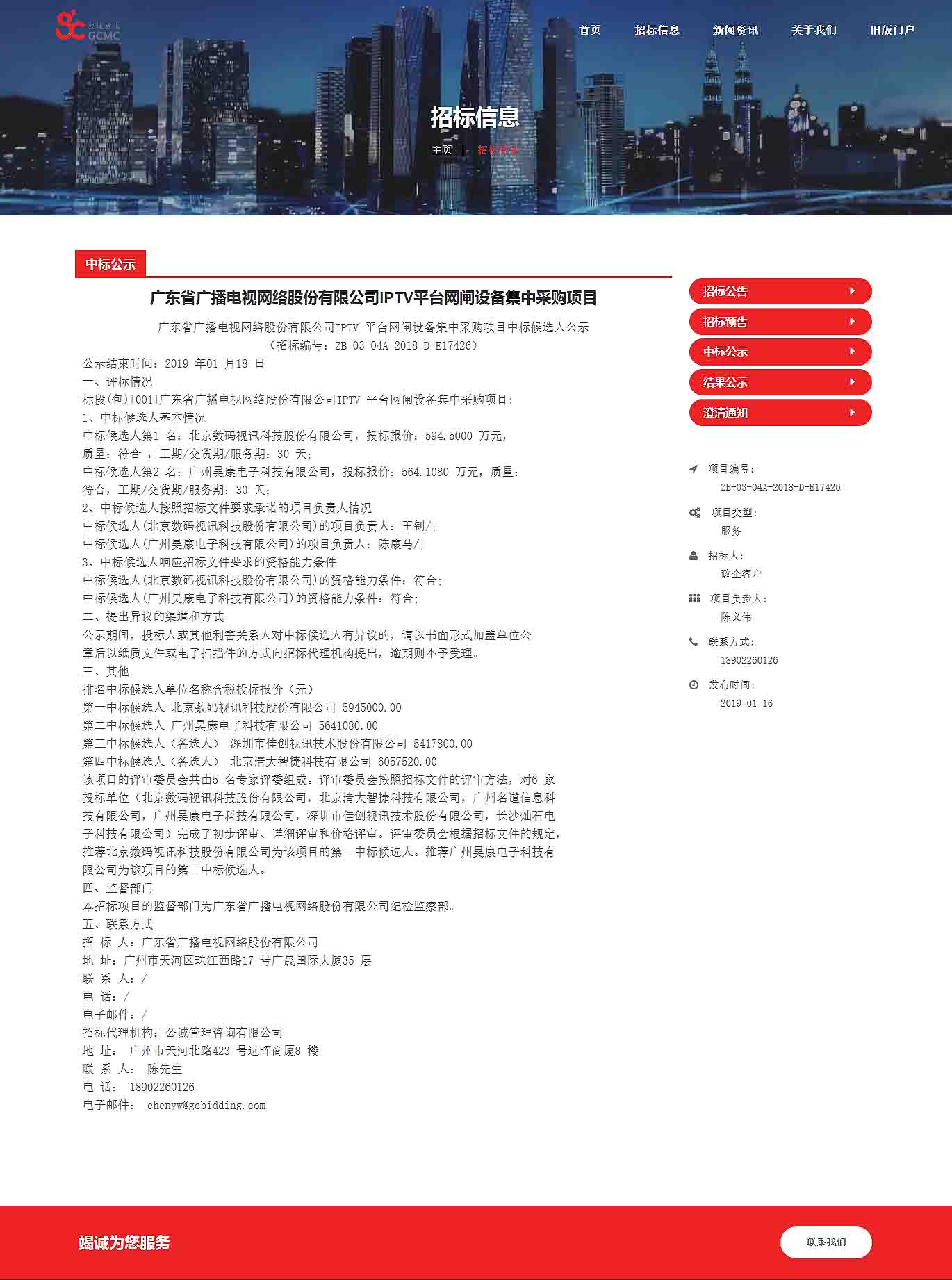 公诚咨询 GCMC

首页 招标信息 新闻资讯 关于我们 旧版门户

招标信息

主页 | 招标信息

中标公示

广东省广播电视网络股份有限公司IPTV平台网闸设备集中采购项目

广东省广播电视网络股份有限公司IPTV 平台网闸设备集中采购项目中标候选人公示
（招标编号：ZB-03-04A-2018-D-E17426）
公示结束时间：2019 年01 月18 日
一、评标情况
标段(包)[001]广东省广播电视网络股份有限公司IPTV 平台网闸设备集中采购项目：
1、中标候选人基本情况
中标候选人第1 名：北京数码视讯科技股份有限公司，投标报价：594.5000 万元，质量：符合 ，工期/交货期/服务期：30 天；
中标候选人第2 名：广州昊康电子科技有限公司，投标报价：564.1080 万元，质量：符合，工期/交货期/服务期：30 天；
2、中标候选人按照招标文件要求承诺的项目负责人情况
中标候选人(北京数码视讯科技股份有限公司)的项目负责人：王钊/；
中标候选人(广州昊康电子科技有限公司)的项目负责人：陈康马/；
3、中标候选人响应招标文件要求的资格能力条件
中标候选人(北京数码视讯科技股份有限公司)的资格能力条件：符合；
中标候选人(广州昊康电子科技有限公司)的资格能力条件：符合；
二、提出异议的渠道和方式
公示期间，投标人或其他利害关系人对中标候选人有异议的，请以书面形式加盖单位公章后以纸质文件或电子扫描件的方式向招标代理机构提出，逾期则不予受理。
三、其他
排名中标候选人单位名称含税投标报价（元）
第一中标候选人 北京数码视讯科技股份有限公司 5945000.00
第二中标候选人 广州昊康电子科技有限公司 5641080.00
第三中标候选人（备选人） 深圳市佳创视讯技术股份有限公司 5417800.00
第四中标候选人（备选人） 北京清大智捷科技有限公司 6057520.00
该项目的评审委员会共由5 名专家评委组成。评审委员会按照招标文件的评审方法，对6 家投标单位（北京数码视讯科技股份有限公司，北京清大智捷科技有限公司，广州名道信息科技有限公司，广州昊康电子科技有限公司，深圳市佳创视讯技术股份有限公司，长沙灿石电子科技有限公司）完成了初步评审、详细评审和价格评审。评审委员会根据招标文件的规定，推荐北京数码视讯科技股份有限公司为该项目的第一中标候选人。推荐广州昊康电子科技有限公司为该项目的第二中标候选人。
四、监督部门
本招标项目的监督部门为广东省广播电视网络股份有限公司纪检监察部。
五、联系方式
招 标 人：广东省广播电视网络股份有限公司
地 址：广州市天河区珠江西路17 号广晟国际大厦35 层
联 系 人：/
电 话：/
电子邮件：/
招标代理机构：公诚管理咨询有限公司
地 址： 广州市天河北路423 号远晖商厦8 楼
联 系 人： 陈先生
电 话： 18902260126
电子邮件： chenyw@gcbidding.com

招标公告
招标预告
中标公示
结果公示
澄清通知

项目编号：
ZB-03-04A-2018-D-E17426
项目类型：
服务
招标人：
政企客户
项目负责人：
陈义伟
联系方式：
18902260126
发布时间：
2019-01-16

竭诚为您服务
联系我们